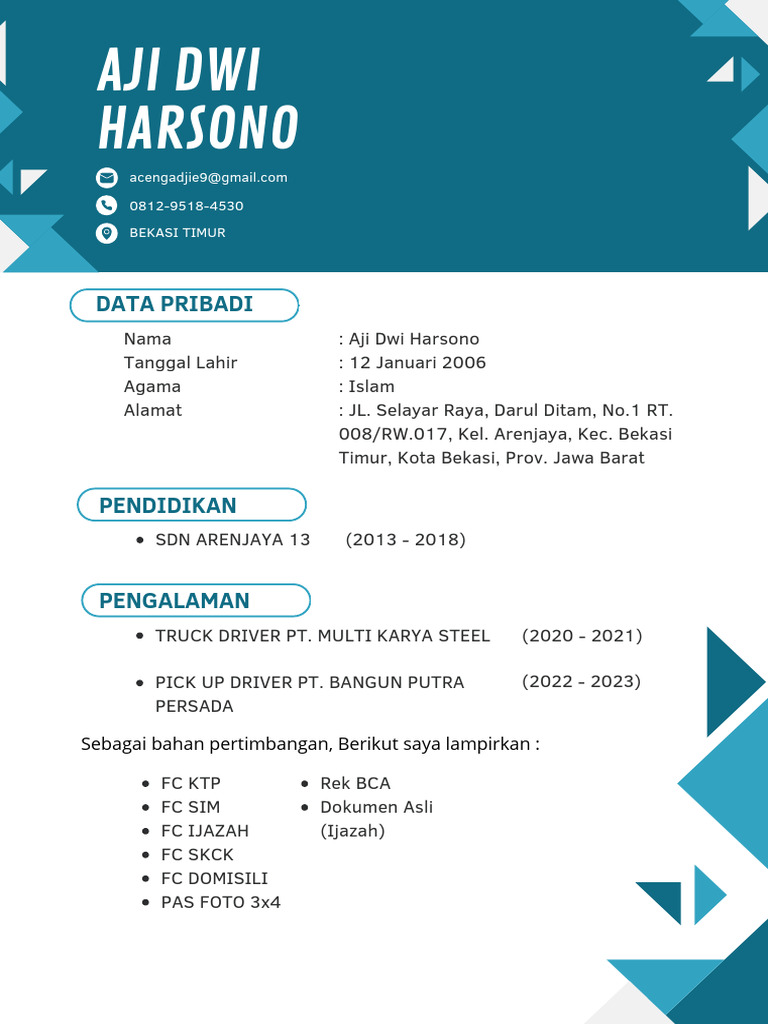 AJI DWI HARSONO

acengadjie9@gmail.com
0812-9518-4530
BEKASI TIMUR

DATA PRIBADI

Nama : Aji Dwi Harsono
Tanggal Lahir : 12 Januari 2006
Agama : Islam
Alamat : JL. Selayar Raya, Darul Ditam, No.1 RT. 008/RW.017, Kel. Arenjaya, Kec. Bekasi Timur, Kota Bekasi, Prov. Jawa Barat

PENDIDIKAN

• SDN ARENJAYA 13 (2013 - 2018)

PENGALAMAN

• TRUCK DRIVER PT. MULTI KARYA STEEL (2020 - 2021)

• PICK UP DRIVER PT. BANGUN PUTRA PERSADA (2022 - 2023)

Sebagai bahan pertimbangan, Berikut saya lampirkan :

• FC KTP
• FC SIM
• FC IJAZAH
• FC SKCK
• FC DOMISILI
• PAS FOTO 3x4

• Rek BCA
• Dokumen Asli (Ijazah)